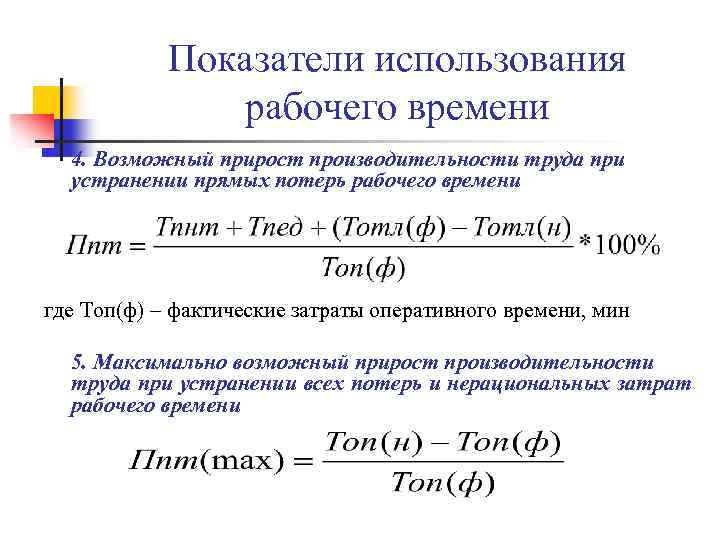 Показатели использования рабочего времени

4. Возможный прирост производительности труда при устранении прямых потерь рабочего времени

$Ппт = \frac{Тпнт + Тпед + (Тотл(ф) - Тотл(н)}{Топ(ф)} * 100\%$

где Топ(ф) – фактические затраты оперативного времени, мин

5. Максимально возможный прирост производительности труда при устранении всех потерь и нерациональных затрат рабочего времени

$Ппт(\max) = \frac{Топ(н) - Топ(ф)}{Топ(ф)}$